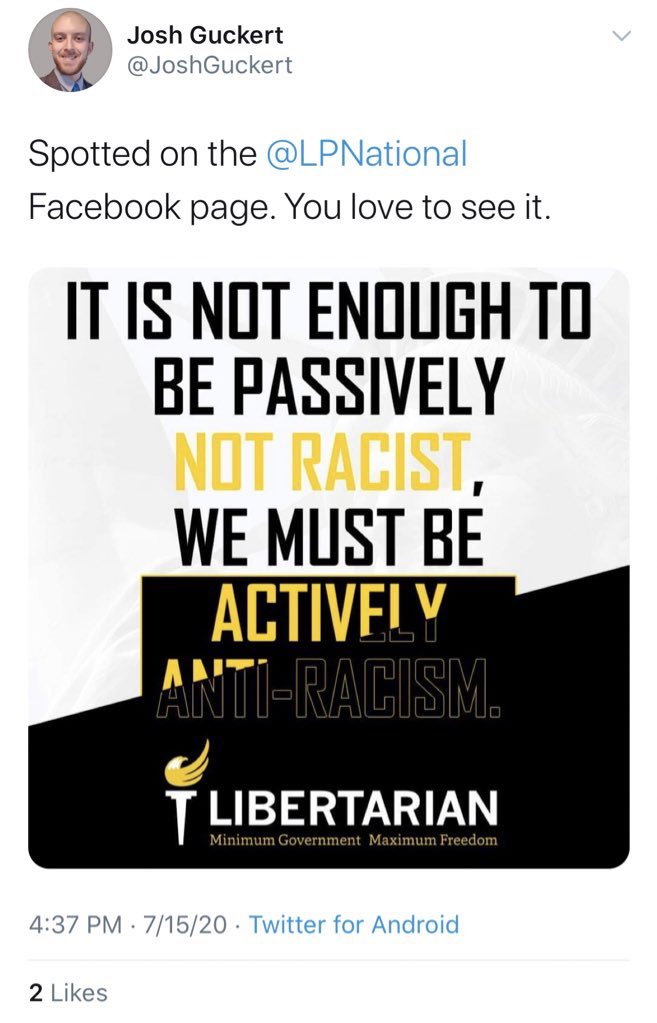 Josh Guckert
@JoshGuckert

Spotted on the @LPNational Facebook page. You love to see it.

IT IS NOT ENOUGH TO BE PASSIVELY NOT RACIST, WE MUST BE ACTIVELY ANTI-RACISM.

LIBERTARIAN
Minimum Government Maximum Freedom

4:37 PM · 7/15/20 · Twitter for Android

2 Likes